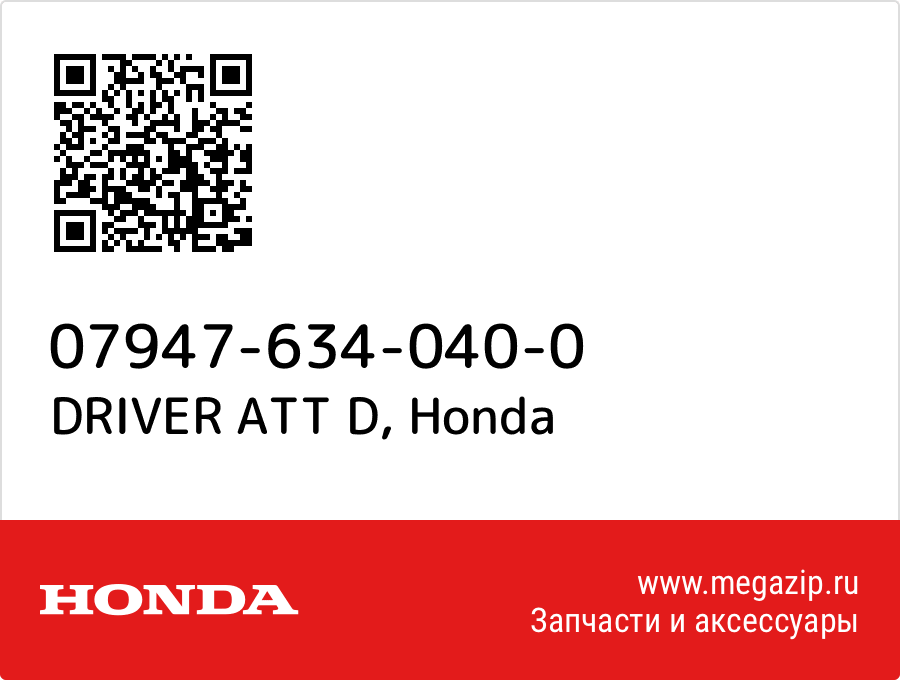 07947-634-040-0
DRIVER ATT D, Honda

HONDA

www.megazip.ru
Запчасти и аксессуары